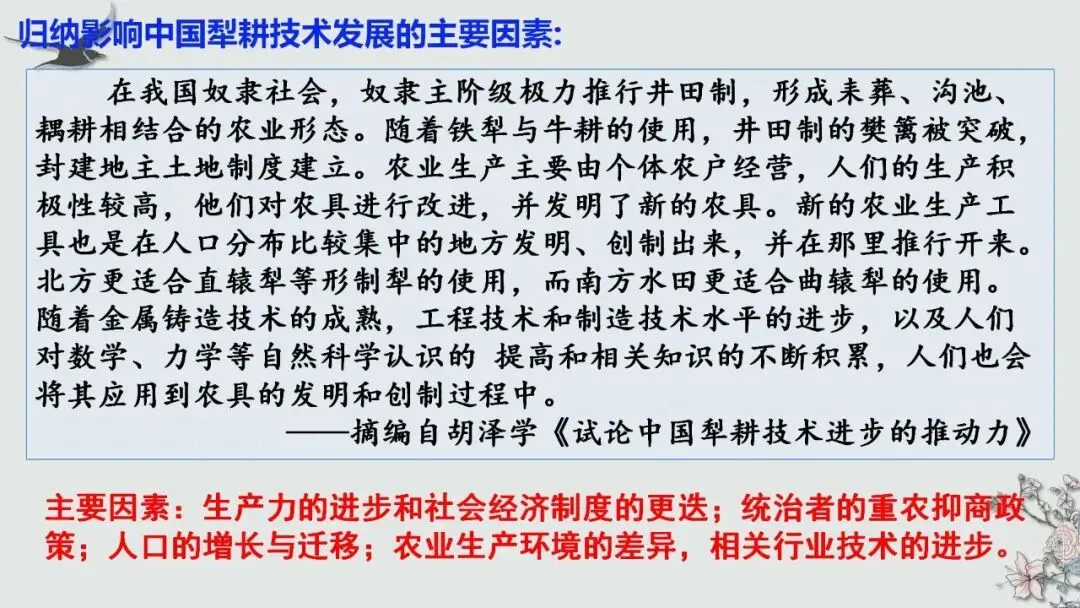 归纳影响中国犁耕技术发展的主要因素:

在我国奴隶社会，奴隶主阶级极力推行井田制，形成耒葬、沟池、耦耕相结合的农业形态。随着铁犁与牛耕的使用，井田制的樊篱被突破，封建地主土地制度建立。农业生产主要由个体农户经营，人们的生产积极性较高，他们对农具进行改进，并发明了新的农具。新的农业生产工具也是在人口分布比较集中的地方发明、创制出来，并在那里推行开来。北方更适合直辕犁等形制犁的使用，而南方水田更适合曲辕犁的使用。随着金属铸造技术的成熟，工程技术和制造技术水平的进步，以及人们对数学、力学等自然科学认识的 提高和相关知识的不断积累，人们也会将其应用到农具的发明和创制过程中。

——摘编自胡泽学《试论中国犁耕技术进步的推动力》

主要因素：生产力的进步和社会经济制度的更迭；统治者的重农抑商政策；人口的增长与迁移；农业生产环境的差异，相关行业技术的进步。